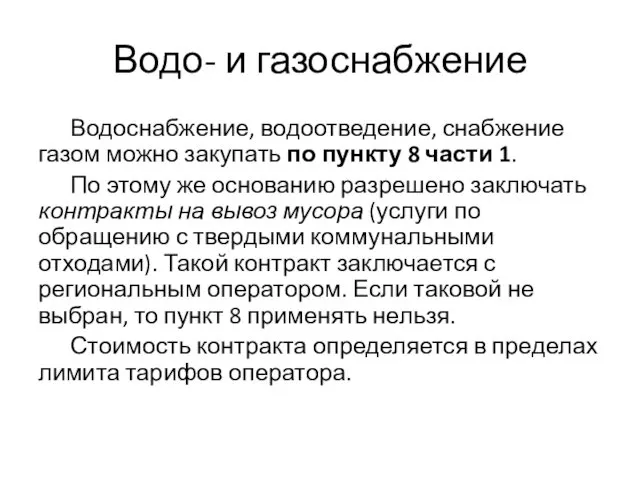 Водо- и газоснабжение

Водоснабжение, водоотведение, снабжение газом можно закупать по пункту 8 части 1.

По этому же основанию разрешено заключать контракты на вывоз мусора (услуги по обращению с твердыми коммунальными отходами). Такой контракт заключается с региональным оператором. Если таковой не выбран, то пункт 8 применять нельзя.

Стоимость контракта определяется в пределах лимита тарифов оператора.